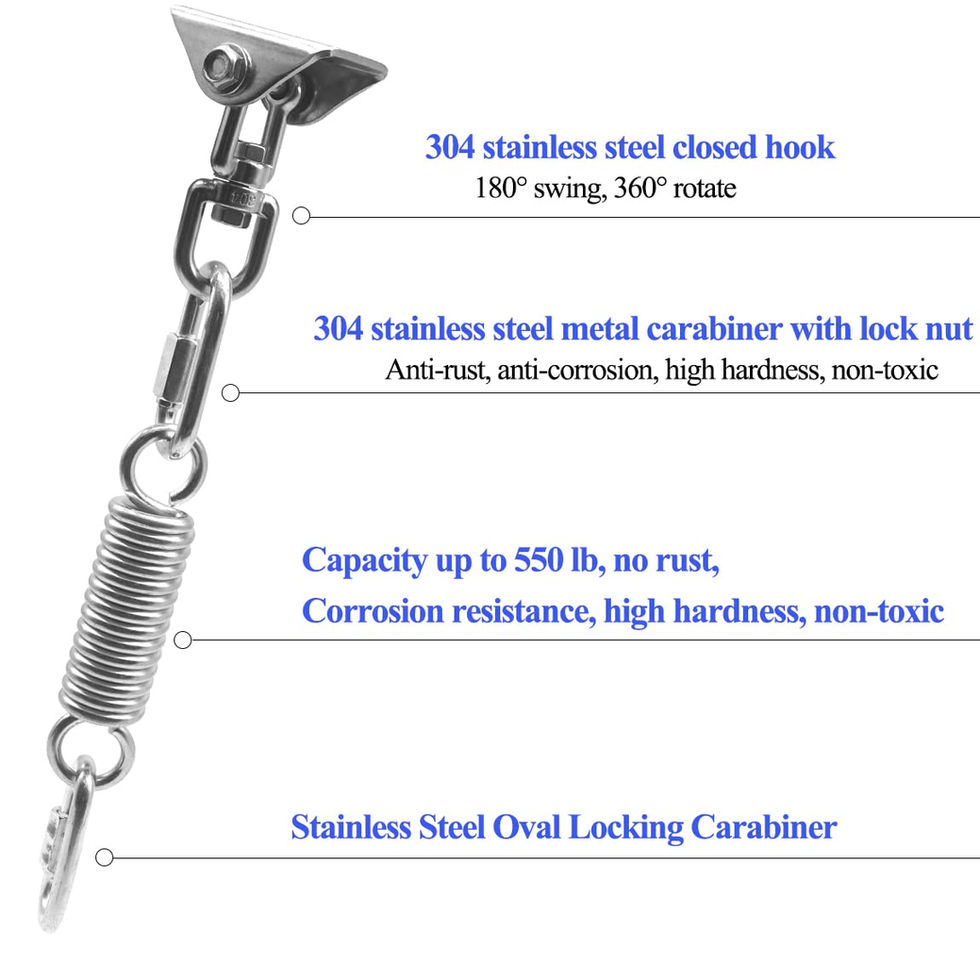 304 stainless steel closed hook
180° swing, 360° rotate

304 stainless steel metal carabiner with lock nut
Anti-rust, anti-corrosion, high hardness, non-toxic

Capacity up to 550 lb, no rust,
Corrosion resistance, high hardness, non-toxic

Stainless Steel Oval Locking Carabiner